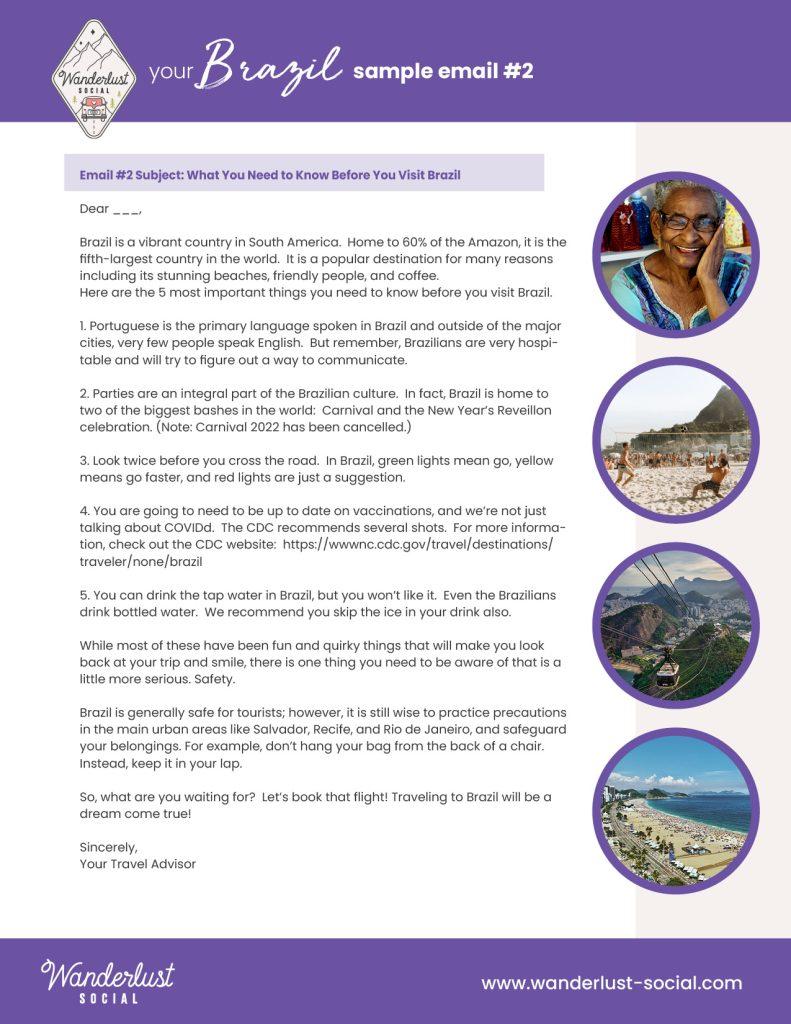 Wanderlust SOCIAL

your Brazil sample email #2

Email #2 Subject: What You Need to Know Before You Visit Brazil

Dear ___,

Brazil is a vibrant country in South America. Home to 60% of the Amazon, it is the fifth-largest country in the world. It is a popular destination for many reasons including its stunning beaches, friendly people, and coffee.
Here are the 5 most important things you need to know before you visit Brazil.

1. Portuguese is the primary language spoken in Brazil and outside of the major cities, very few people speak English. But remember, Brazilians are very hospitable and will try to figure out a way to communicate.

2. Parties are an integral part of the Brazilian culture. In fact, Brazil is home to two of the biggest bashes in the world: Carnival and the New Year's Reveillon celebration. (Note: Carnival 2022 has been cancelled.)

3. Look twice before you cross the road. In Brazil, green lights mean go, yellow means go faster, and red lights are just a suggestion.

4. You are going to need to be up to date on vaccinations, and we're not just talking about COVIDd. The CDC recommends several shots. For more information, check out the CDC website: https://wwwnc.cdc.gov/travel/destinations/traveler/none/brazil

5. You can drink the tap water in Brazil, but you won't like it. Even the Brazilians drink bottled water. We recommend you skip the ice in your drink also.

While most of these have been fun and quirky things that will make you look back at your trip and smile, there is one thing you need to be aware of that is a little more serious. Safety.

Brazil is generally safe for tourists; however, it is still wise to practice precautions in the main urban areas like Salvador, Recife, and Rio de Janeiro, and safeguard your belongings. For example, don't hang your bag from the back of a chair. Instead, keep it in your lap.

So, what are you waiting for? Let's book that flight! Traveling to Brazil will be a dream come true!

Sincerely,
Your Travel Advisor

Wanderlust SOCIAL

www.wanderlust-social.com